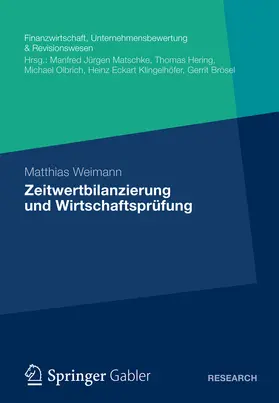 Finanzwirtschaft, Unternehmensbewertung & Revisionswesen
Hrsg.: Manfred Jürgen Matschke, Thomas Hering, Michael Olbrich, Heinz Eckart Klingelhöfer, Gerrit Brösel

Matthias Weimann
Zeitwertbilanzierung und Wirtschaftsprüfung

Springer Gabler

RESEARCH